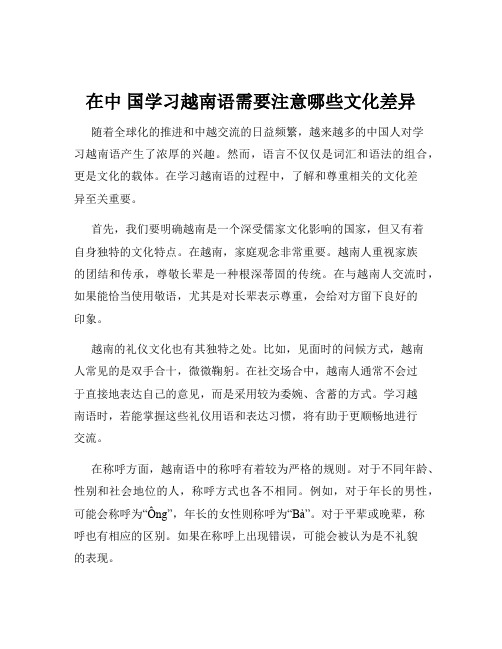 在中 国学习越南语需要注意哪些文化差异

随着全球化的推进和中越交流的日益频繁，越来越多的中国人对学习越南语产生了浓厚的兴趣。然而，语言不仅仅是词汇和语法的组合，更是文化的载体。在学习越南语的过程中，了解和尊重相关的文化差异至关重要。

首先，我们要明确越南是一个深受儒家文化影响的国家，但又有着自身独特的文化特点。在越南，家庭观念非常重要。越南人重视家族的团结和传承，尊敬长辈是一种根深蒂固的传统。在与越南人交流时，如果能恰当使用敬语，尤其是对长辈表示尊重，会给对方留下良好的印象。

越南的礼仪文化也有其独特之处。比如，见面时的问候方式，越南人常见的是双手合十，微微鞠躬。在社交场合中，越南人通常不会过于直接地表达自己的意见，而是采用较为委婉、含蓄的方式。学习越南语时，若能掌握这些礼仪用语和表达习惯，将有助于更顺畅地进行交流。

在称呼方面，越南语中的称呼有着较为严格的规则。对于不同年龄、性别和社会地位的人，称呼方式也各不相同。例如，对于年长的男性，可能会称呼为“Ông”，年长的女性则称呼为“Bà”。对于平辈或晚辈，称呼也有相应的区别。如果在称呼上出现错误，可能会被认为是不礼貌的表现。